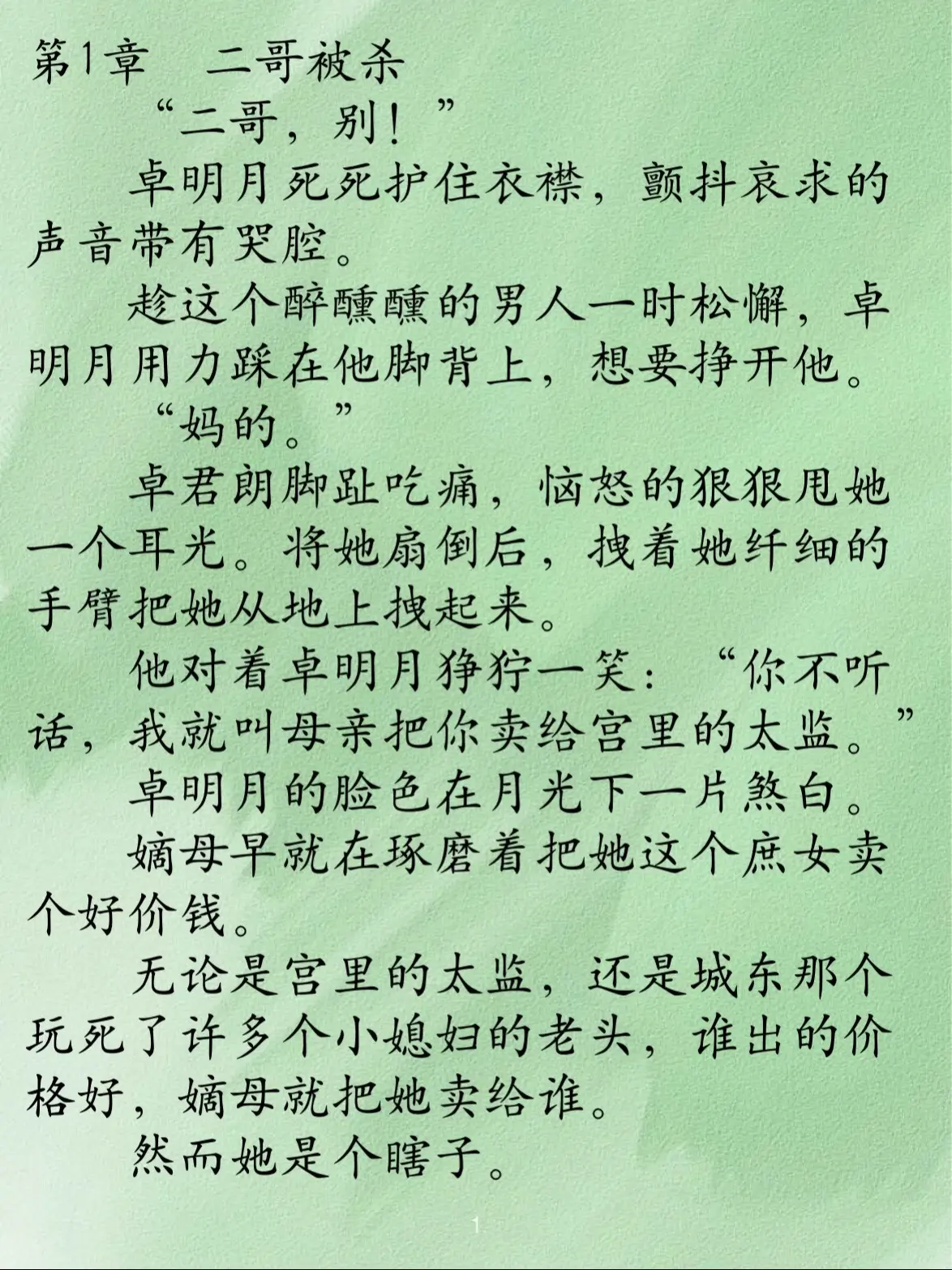 第1章　二哥被杀

“二哥，别！”

卓明月死死护住衣襟，颤抖哀求的声音带有哭腔。

趁这个醉醺醺的男人一时松懈，卓明月用力踩在他脚背上，想要挣开他。

“妈的。”

卓君朗脚趾吃痛，恼怒的狠狠甩她一个耳光。将她扇倒后，拽着她纤细的手臂把她从地上拽起来。

他对着卓明月狰狞一笑：“你不听话，我就叫母亲把你卖给宫里的太监。”

卓明月的脸色在月光下一片煞白。

嫡母早就在琢磨着把她这个庶女卖个好价钱。

无论是宫里的太监，还是城东那个玩死了许多个小媳妇的老头，谁出的价格好，嫡母就把她卖给谁。

然而她是个瞎子。

1